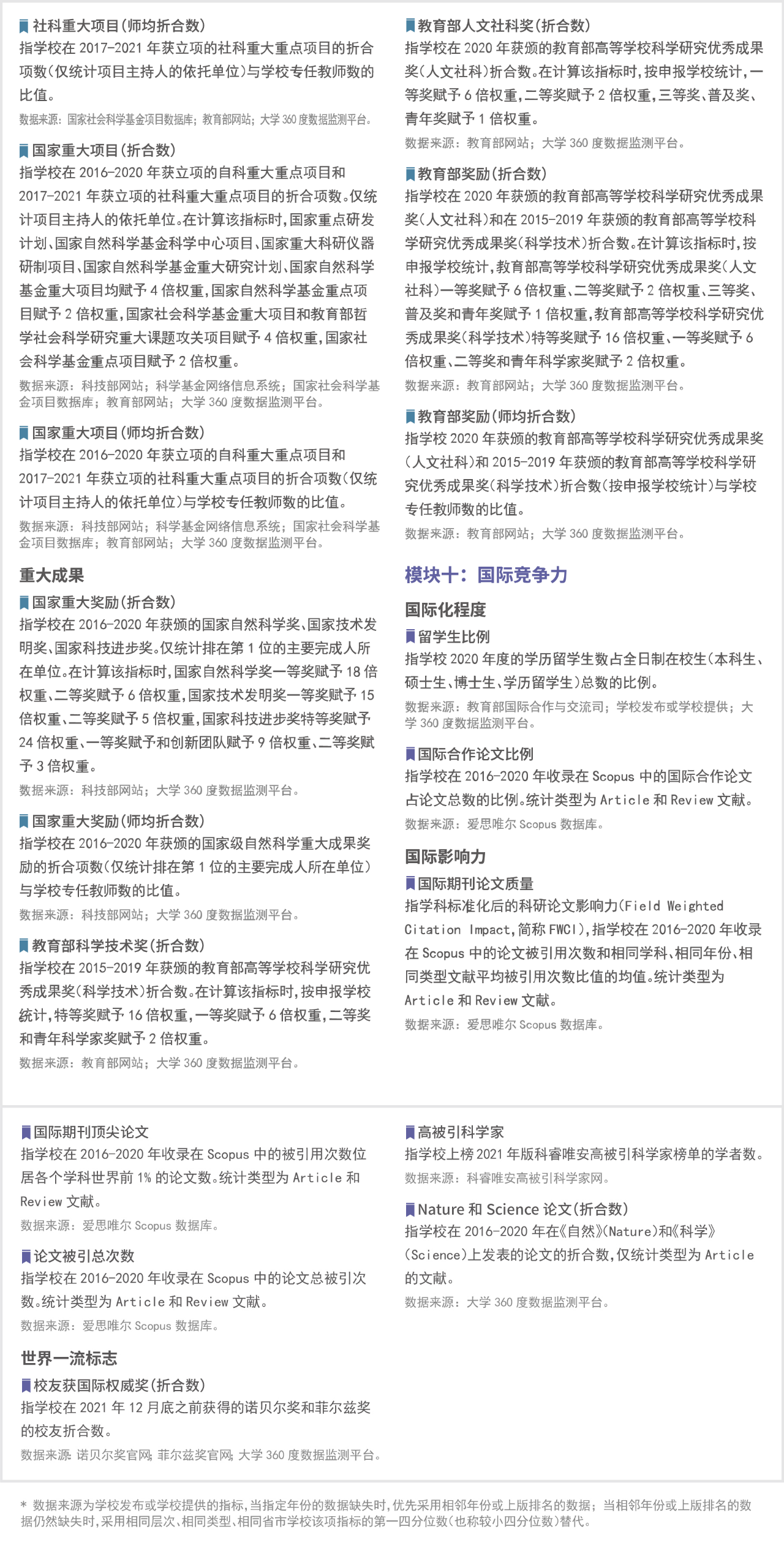 社科重大项目(师均折合数)
指学校在 2017-2021 年获立项的社科重大重点项目的折合项数(仅统计项目主持人的依托单位)与学校专任教师数的比值。
数据来源：国家社会科学基金项目数据库；教育部网站；大学 360 度数据监测平台。

国家重大项目(折合数)
指学校在 2016-2020 年获立项的自科重大重点项目和 2017-2021 年获立项的社科重大重点项目的折合项数。仅统计项目主持人的依托单位。在计算该指标时，国家重点研发计划、国家自然科学基金科学中心项目、国家重大科研仪器研制项目、国家自然科学基金重大研究计划、国家自然科学基金重大项目均赋予 4 倍权重，国家自然科学基金重点项目赋予 2 倍权重，国家社会科学基金重大项目和教育部哲学社会科学研究重大课题攻关项目赋予 4 倍权重，国家社会科学基金重点项目赋予 2 倍权重。
数据来源：科技部网站；科学基金网络信息系统；国家社会科学基金项目数据库；教育部网站；大学 360 度数据监测平台。

国家重大项目(师均折合数)
指学校在 2016-2020 年获立项的自科重大重点项目和 2017-2021 年获立项的社科重大重点项目的折合项数(仅统计项目主持人的依托单位)与学校专任教师数的比值。
数据来源：科技部网站；科学基金网络信息系统；国家社会科学基金项目数据库；教育部网站；大学 360 度数据监测平台。

重大成果

国家重大奖励(折合数)
指学校在 2016-2020 年获颁的国家自然科学奖、国家技术发明奖、国家科技进步奖。仅统计排在第 1 位的主要完成人所在单位。在计算该指标时，国家自然科学奖一等奖赋予 18 倍权重、二等奖赋予 6 倍权重，国家技术发明奖一等奖赋予 15 倍权重、二等奖赋予 5 倍权重，国家科技进步奖特等奖赋予 24 倍权重、一等奖赋予和创新团队赋予 9 倍权重、二等奖赋予 3 倍权重。
数据来源：科技部网站；大学 360 度数据监测平台。

国家重大奖励(师均折合数)
指学校在 2016-2020 年获颁的国家级自然科学重大成果奖励的折合项数(仅统计排在第 1 位的主要完成人所在单位)与学校专任教师数的比值。
数据来源：科技部网站；大学 360 度数据监测平台。

教育部科学技术奖(折合数)
指学校在 2015-2019 年获颁的教育部高等学校科学研究优秀成果奖(科学技术)折合数。在计算该指标时，按申报学校统计，特等奖赋予 16 倍权重，一等奖赋予 6 倍权重，二等奖和青年科学家奖赋予 2 倍权重。
数据来源：教育部网站；大学 360 度数据监测平台。

教育部人文社科奖(折合数)
指学校在 2020 年获颁的教育部高等学校科学研究优秀成果奖(人文社科)折合数。在计算该指标时，按申报学校统计，一等奖赋予 6 倍权重，二等奖赋予 2 倍权重，三等奖、普及奖、青年奖赋予 1 倍权重。
数据来源：教育部网站；大学 360 度数据监测平台。

教育部奖励(折合数)
指学校在 2020 年获颁的教育部高等学校科学研究优秀成果奖(人文社科)和在 2015-2019 年获颁的教育部高等学校科学研究优秀成果奖(科学技术)折合数。在计算该指标时，按申报学校统计，教育部高等学校科学研究优秀成果奖(人文社科)一等奖赋予 6 倍权重、二等奖赋予 2 倍权重、三等奖、普及奖和青年奖赋予 1 倍权重，教育部高等学校科学研究优秀成果奖(科学技术)特等奖赋予 16 倍权重、一等奖赋予 6 倍权重、二等奖和青年科学家奖赋予 2 倍权重。
数据来源：教育部网站；大学 360 度数据监测平台。

教育部奖励(师均折合数)
指学校 2020 年获颁的教育部高等学校科学研究优秀成果奖(人文社科)和 2015-2019 年获颁的教育部高等学校科学研究优秀成果奖(科学技术)折合数(按申报学校统计)与学校专任教师数的比值。
数据来源：教育部网站；大学 360 度数据监测平台。

模块十：国际竞争力

国际化程度

留学生比例
指学校 2020 年度的学历留学生数占全日制在校生(本科生、硕士生、博士生、学历留学生)总数的比例。
数据来源：教育部国际合作与交流司；学校发布或学校提供；大学 360 度数据监测平台。

国际合作论文比例
指学校在 2016-2020 年收录在 Scopus 中的国际合作论文占论文总数的比例。统计类型为 Article 和 Review 文献。
数据来源：爱思唯尔 Scopus 数据库。

国际影响力

国际期刊论文质量
指学科标准化后的科研论文影响力(Field Weighted Citation Impact，简称 FWCI)，指学校在 2016-2020 年收录在 Scopus 中的论文被引用次数和相同学科、相同年份、相同类型文献平均被引用次数比值的均值。统计类型为 Article 和 Review 文献。
数据来源：爱思唯尔 Scopus 数据库。

国际期刊顶尖论文
指学校在 2016-2020 年收录在 Scopus 中的被引用次数位居各个学科世界前 1% 的论文数。统计类型为 Article 和 Review 文献。
数据来源：爱思唯尔 Scopus 数据库。

论文被引总次数
指学校在 2016-2020 年收录在 Scopus 中的论文总被引次数。统计类型为 Article 和 Review 文献。
数据来源：爱思唯尔 Scopus 数据库。

世界一流标志

校友获国际权威奖(折合数)
指学校在 2021 年 12 月底之前获得的诺贝尔奖和菲尔兹奖的校友折合数。
数据来源：诺贝尔奖官网；菲尔兹奖官网；大学 360 度数据监测平台。

高被引科学家
指学校上榜 2021 年版科睿唯安高被引科学家榜单的学者数。
数据来源：科睿唯安高被引科学家网。

Nature 和 Science 论文(折合数)
指学校在 2016-2020 年在《自然》(Nature)和《科学》(Science)上发表的论文的折合数，仅统计类型为 Article 的文献。
数据来源：大学 360 度数据监测平台。

* 数据来源为学校发布或学校提供的指标，当指定年份的数据缺失时，优先采用相邻年份或上版排名的数据；当相邻年份或上版排名的数据仍然缺失时，采用相同层次、相同类型、相同省市学校该项指标的第一四分位数(也称较小四分位数)替代。